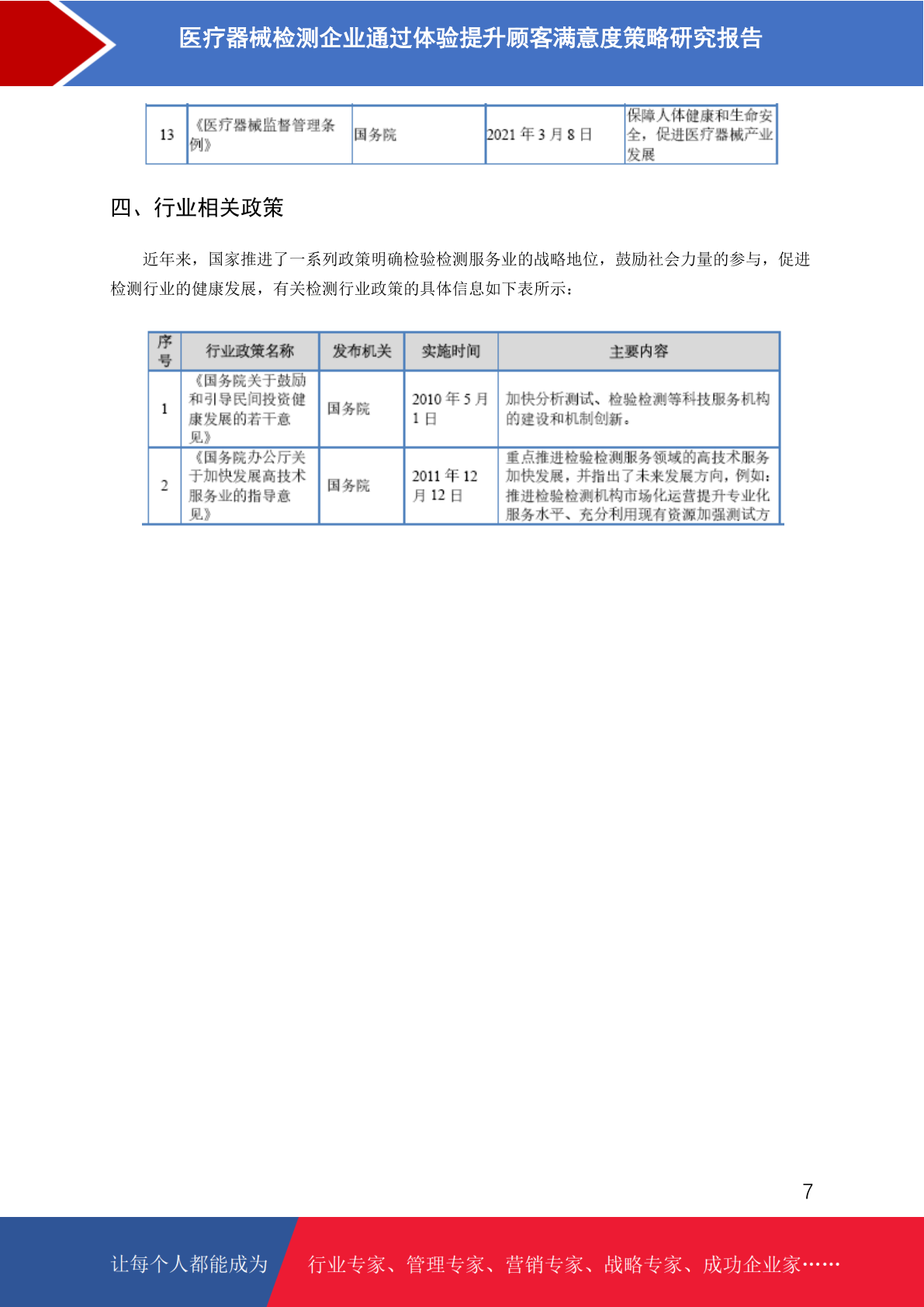 医疗器械检测企业通过体验提升顾客满意度策略研究报告

| 13 | 《医疗器械监督管理条例》 | 国务院 | 2021 年 3 月 8 日 | 保障人体健康和生命安全，促进医疗器械产业发展 |
|---|---|---|---|---|

四、行业相关政策

近年来，国家推进了一系列政策明确检验检测服务业的战略地位，鼓励社会力量的参与，促进检测行业的健康发展，有关检测行业政策的具体信息如下表所示：

| 序号 | 行业政策名称 | 发布机关 | 实施时间 | 主要内容 |
|---|---|---|---|---|
| 1 | 《国务院关于鼓励和引导民间投资健康发展的若干意见》 | 国务院 | 2010 年 5 月 1 日 | 加快分析测试、检验检测等科技服务机构的建设和机制创新。 |
| 2 | 《国务院办公厅关于加快发展高技术服务业的指导意见》 | 国务院 | 2011 年 12 月 12 日 | 重点推进检验检测服务领域的高技术服务加快发展，并指出了未来发展方向，例如：推进检验检测机构市场化运营提升专业化服务水平、充分利用现有资源加强测试方 |

7

让每个人都能成为 行业专家、管理专家、营销专家、战略专家、成功企业家……